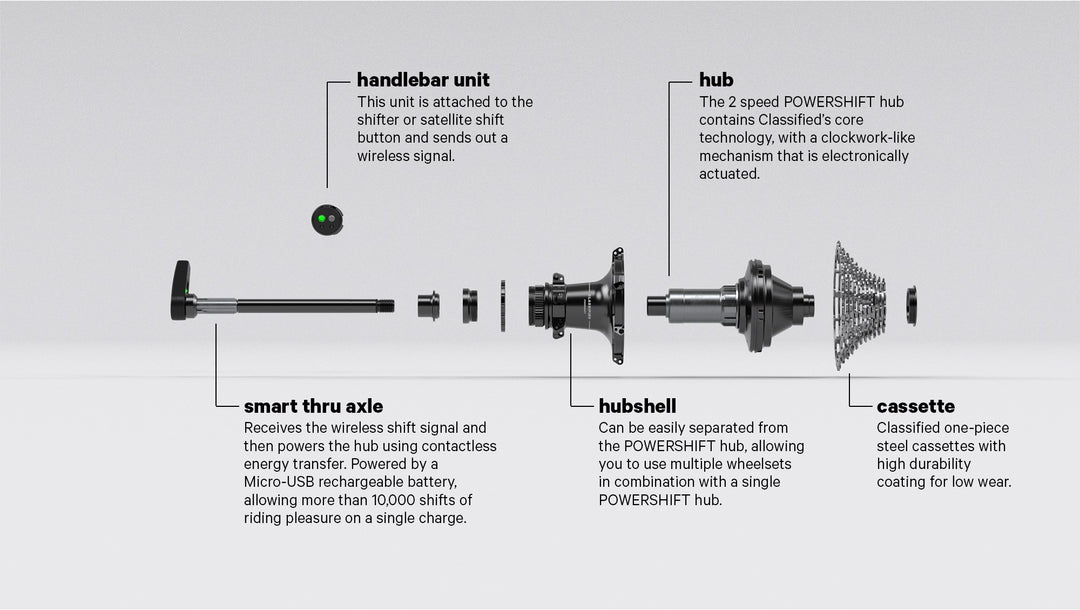 handlebar unit
This unit is attached to the shifter or satellite shift button and sends out a wireless signal.

hub
The 2 speed POWERSHIFT hub contains Classified's core technology, with a clockwork-like mechanism that is electronically actuated.

smart thru axle
Receives the wireless shift signal and then powers the hub using contactless energy transfer. Powered by a Micro-USB rechargeable battery, allowing more than 10,000 shifts of riding pleasure on a single charge.

hubshell
Can be easily separated from the POWERSHIFT hub, allowing you to use multiple wheelsets in combination with a single POWERSHIFT hub.

cassette
Classified one-piece steel cassettes with high durability coating for low wear.